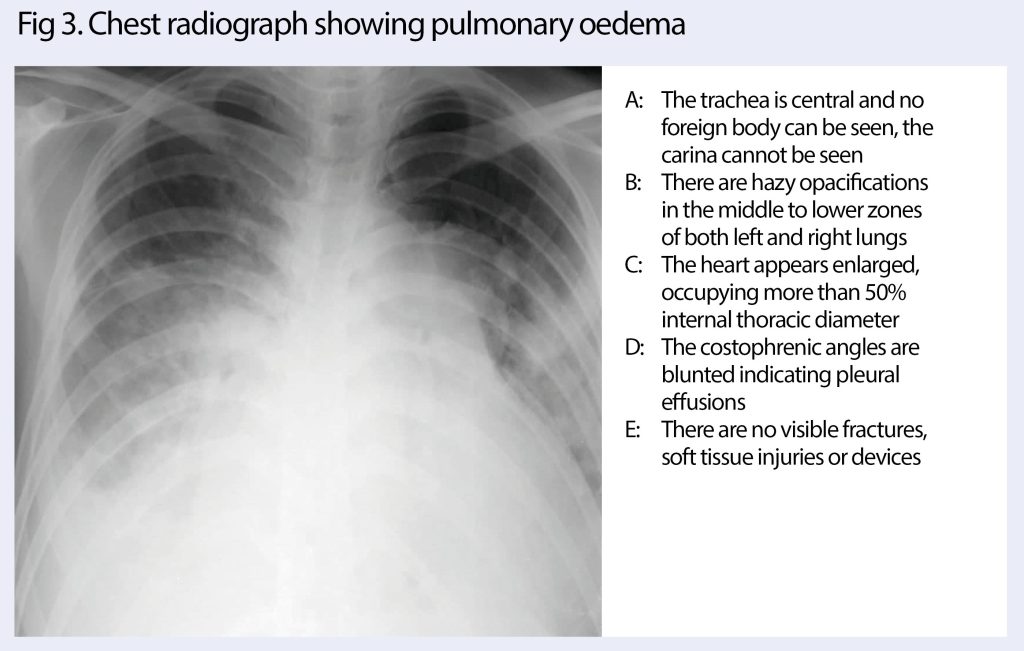 Fig 3. Chest radiograph showing pulmonary oedema

A: The trachea is central and no foreign body can be seen, the carina cannot be seen
B: There are hazy opacifications in the middle to lower zones of both left and right lungs
C: The heart appears enlarged, occupying more than 50% internal thoracic diameter
D: The costophrenic angles are blunted indicating pleural effusions
E: There are no visible fractures, soft tissue injuries or devices